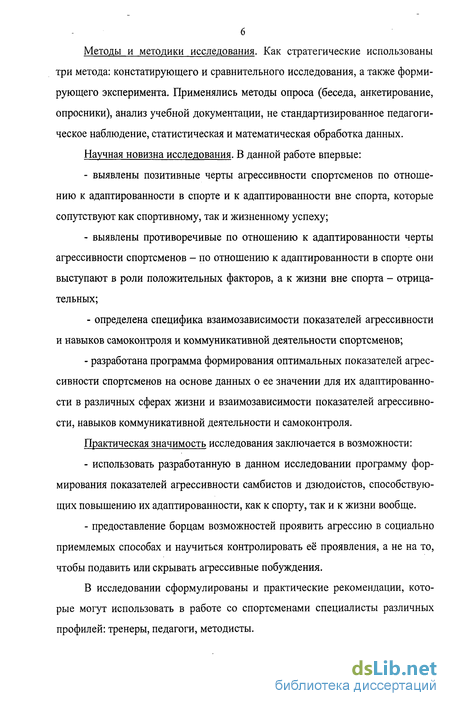 6

Методы и методики исследования. Как стратегические использованы три метода: констатирующего и сравнительного исследования, а также формирующего эксперимента. Применялись методы опроса (беседа, анкетирование, опросники), анализ учебной документации, не стандартизированное педагогическое наблюдение, статистическая и математическая обработка данных.

Научная новизна исследования. В данной работе впервые:

- выявлены позитивные черты агрессивности спортсменов по отношению к адаптированности в спорте и к адаптированности вне спорта, которые сопутствуют как спортивному, так и жизненному успеху;

- выявлены противоречивые по отношению к адаптированности черты агрессивности спортсменов – по отношению к адаптированности в спорте они выступают в роли положительных факторов, а к жизни вне спорта – отрицательных;

- определена специфика взаимозависимости показателей агрессивности и навыков самоконтроля и коммуникативной деятельности спортсменов;

- разработана программа формирования оптимальных показателей агрессивности спортсменов на основе данных о ее значении для их адаптированности в различных сферах жизни и взаимозависимости показателей агрессивности, навыков коммуникативной деятельности и самоконтроля.

Практическая значимость исследования заключается в возможности:

- использовать разработанную в данном исследовании программу формирования показателей агрессивности самбистов и дзюдоистов, способствующих повышению их адаптированности, как к спорту, так и к жизни вообще.

- предоставление борцам возможностей проявить агрессию в социально приемлемых способах и научиться контролировать её проявления, а не на то, чтобы подавить или скрывать агрессивные побуждения.

В исследовании сформулированы и практические рекомендации, которые могут использовать в работе со спортсменами специалисты различных профилей: тренеры, педагоги, методисты.

dsLib.net
библиотека диссертаций